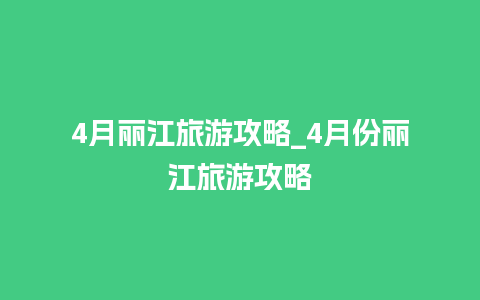 4月丽江旅游攻略_4月份丽江旅游攻略